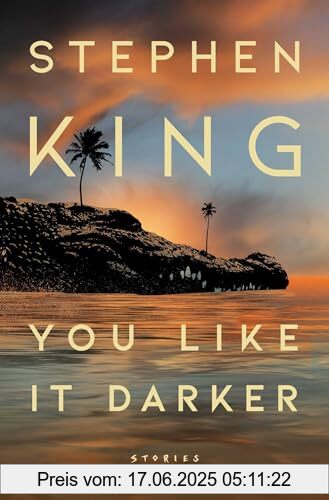 STEPHEN KING

YOU LIKE IT DARKER

STORIES

Preis vom: 17.06.2025 05:11:22